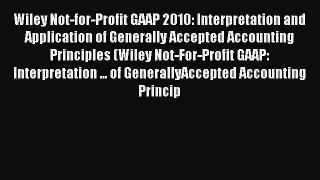 Wiley Not-for-Profit GAAP 2010: Interpretation and Application of Generally Accepted Accounting Principles (Wiley Not-For-Profit GAAP: Interpretation ... of GenerallyAccepted Accounting Princip